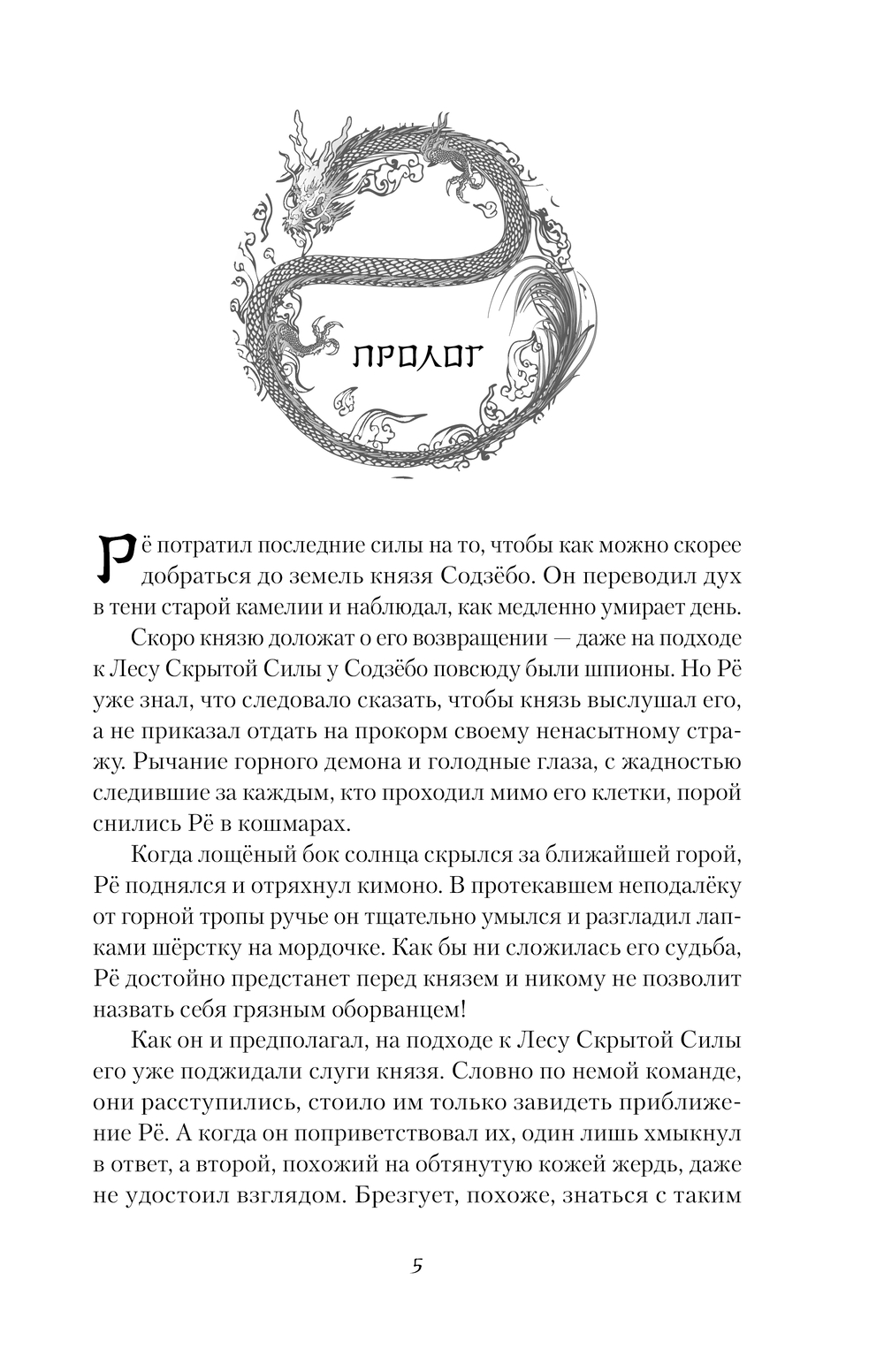 ПРОЛОГ

Рё потратил последние силы на то, чтобы как можно скорее добраться до земель князя Содзёбо. Он переводил дух в тени старой камелии и наблюдал, как медленно умирает день.

Скоро князю доложат о его возвращении — даже на подходе к Лесу Скрытой Силы у Содзёбо повсюду были шпионы. Но Рё уже знал, что следовало сказать, чтобы князь выслушал его, а не приказал отдать на прокорм своему ненасытному стражу. Рычание горного демона и голодные глаза, с жадностью следившие за каждым, кто проходил мимо его клетки, порой снились Рё в кошмарах.

Когда лощёный бок солнца скрылся за ближайшей горой, Рё поднялся и отряхнул кимоно. В протекавшем неподалёку от горной тропы ручье он тщательно умылся и разгладил лапками шёрстку на мордочке. Как бы ни сложилась его судьба, Рё достойно предстанет перед князем и никому не позволит назвать себя грязным оборванцем!

Как он и предполагал, на подходе к Лесу Скрытой Силы его уже поджидали слуги князя. Словно по немой команде, они расступились, стоило им только завидеть приближение Рё. А когда он поприветствовал их, один лишь хмыкнул в ответ, а второй, похожий на обтянутую кожей жердь, даже не удостоил взглядом. Брезгует, похоже, знаться с таким

5